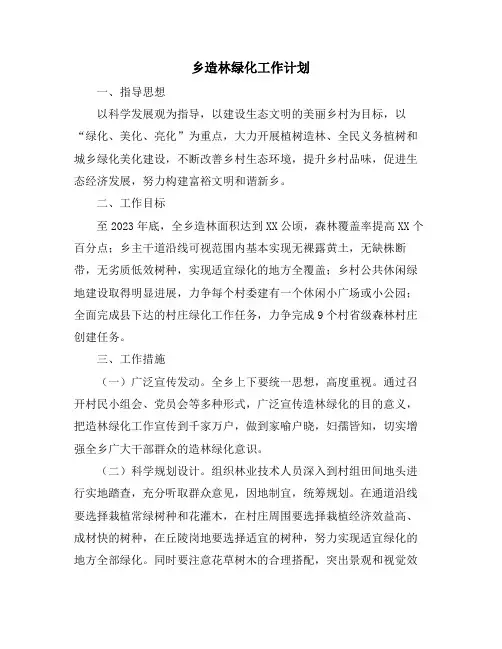 乡造林绿化工作计划

一、指导思想

以科学发展观为指导，以建设生态文明的美丽乡村为目标，以“绿化、美化、亮化”为重点，大力开展植树造林、全民义务植树和城乡绿化美化建设，不断改善乡村生态环境，提升乡村品味，促进生态经济发展，努力构建富裕文明和谐新乡。

二、工作目标

至2023年底，全乡造林面积达到XX公顷，森林覆盖率提高XX个百分点；乡主干道沿线可视范围内基本实现无裸露黄土，无缺株断带，无劣质低效树种，实现适宜绿化的地方全覆盖；乡村公共休闲绿地建设取得明显进展，力争每个村委建有一个休闲小广场或小公园；全面完成县下达的村庄绿化工作任务，力争完成9个村省级森林村庄创建任务。

三、工作措施

（一）广泛宣传发动。全乡上下要统一思想，高度重视。通过召开村民小组会、党员会等多种形式，广泛宣传造林绿化的目的意义，把造林绿化工作宣传到千家万户，做到家喻户晓，妇孺皆知，切实增强全乡广大干部群众的造林绿化意识。

（二）科学规划设计。组织林业技术人员深入到村组田间地头进行实地踏查，充分听取群众意见，因地制宜，统筹规划。在通道沿线要选择栽植常绿树种和花灌木，在村庄周围要选择栽植经济效益高、成材快的树种，在丘陵岗地要选择适宜的树种，努力实现适宜绿化的地方全部绿化。同时要注意花草树木的合理搭配，突出景观和视觉效